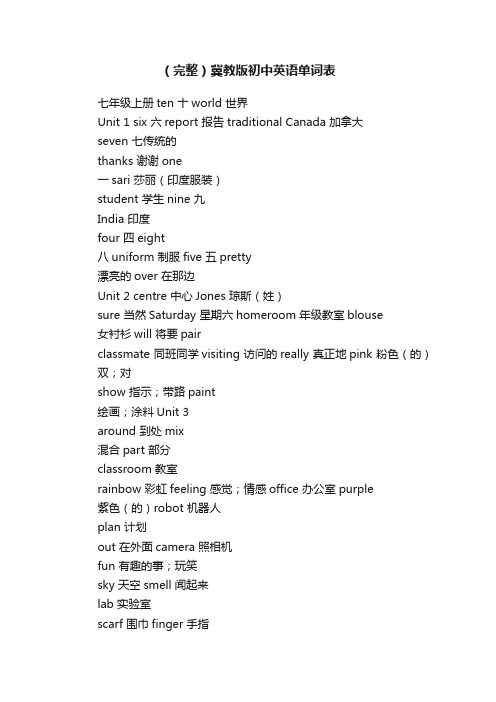 （完整）冀教版初中英语单词表

七年级上册 ten 十 world 世界
Unit 1 six 六 report 报告 traditional Canada 加拿大
seven 七传统的
thanks 谢谢 one
一 sari 莎丽（印度服装）
student 学生 nine 九
India 印度
four 四 eight
八 uniform 制服 five 五 pretty
漂亮的 over 在那边
Unit 2 centre 中心 Jones 琼斯（姓）
sure 当然 Saturday 星期六 homeroom 年级教室 blouse
女衬衫 will 将要 pair
classmate 同班同学 visiting 访问的 really 真正地 pink 粉色（的）
双；对
show 指示；带路 paint
绘画；涂料 Unit 3
around 到处 mix
混合 part 部分
classroom 教室
rainbow 彩虹 feeling 感觉；情感 office 办公室 purple
紫色（的）robot 机器人
plan 计划
out 在外面 camera 照相机
fun 有趣的事；玩笑
sky 天空 smell 闻起来
lab 实验室
scarf 围巾 finger 手指